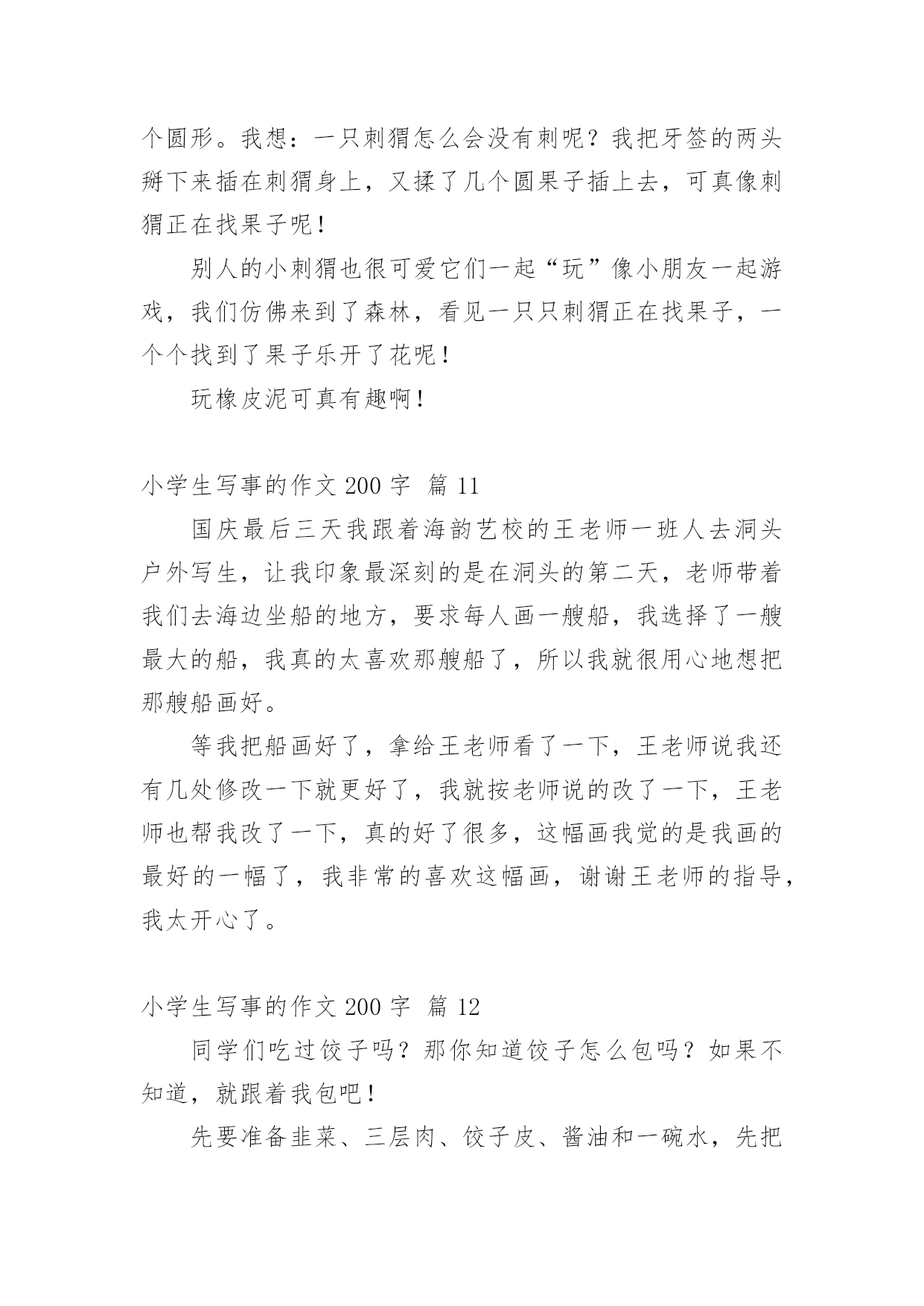 个圆形。我想：一只刺猬怎么会没有刺呢？我把牙签的两头掰下来插在刺猬身上，又揉了几个圆果子插上去，可真像刺猬正在找果子呢！

别人的小刺猬也很可爱它们一起“玩”像小朋友一起游戏，我们仿佛来到了森林，看见一只只刺猬正在找果子，一个个找到了果子乐开了花呢！

玩橡皮泥可真有趣啊！

小学生写事的作文 200 字 篇 11

国庆最后三天我跟着海韵艺校的王老师一班人去洞头户外写生，让我印象最深刻的是在洞头的第二天，老师带着我们去海边坐船的地方，要求每人画一艘船，我选择了一艘最大的船，我真的太喜欢那艘船了，所以我就很用心地想把那艘船画好。

等我把船画好了，拿给王老师看了一下，王老师说我还有几处修改一下就更好了，我就按老师说的改了一下，王老师也帮我改了一下，真的好了很多，这幅画我觉的是我画的最好的一幅了，我非常的喜欢这幅画，谢谢王老师的指导，我太开心了。

小学生写事的作文 200 字 篇 12

同学们吃过饺子吗？那你知道饺子怎么包吗？如果不知道，就跟着我包吧！

先要准备韭菜、三层肉、饺子皮、酱油和一碗水，先把